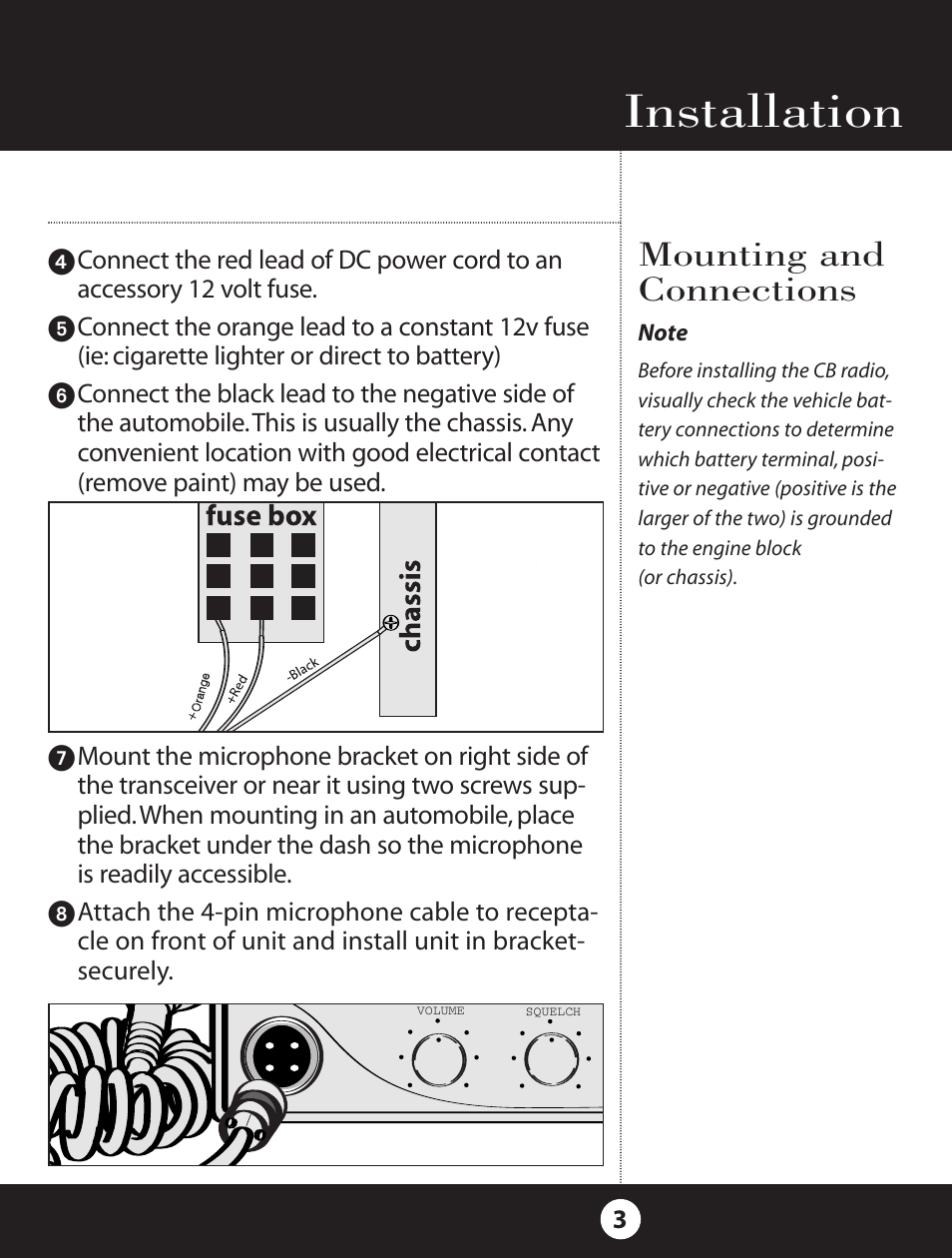 Installation

4 Connect the red lead of DC power cord to an accessory 12 volt fuse.

5 Connect the orange lead to a constant 12v fuse (ie: cigarette lighter or direct to battery)

6 Connect the black lead to the negative side of the automobile. This is usually the chassis. Any convenient location with good electrical contact (remove paint) may be used.

fuse box

chassis

+Orange

+Red

-Black

7 Mount the microphone bracket on right side of the transceiver or near it using two screws supplied. When mounting in an automobile, place the bracket under the dash so the microphone is readily accessible.

8 Attach the 4-pin microphone cable to receptacle on front of unit and install unit in bracket-securely.

VOLUME

SQUELCH

Mounting and Connections

Note

Before installing the CB radio, visually check the vehicle battery connections to determine which battery terminal, positive or negative (positive is the larger of the two) is grounded to the engine block (or chassis).

3